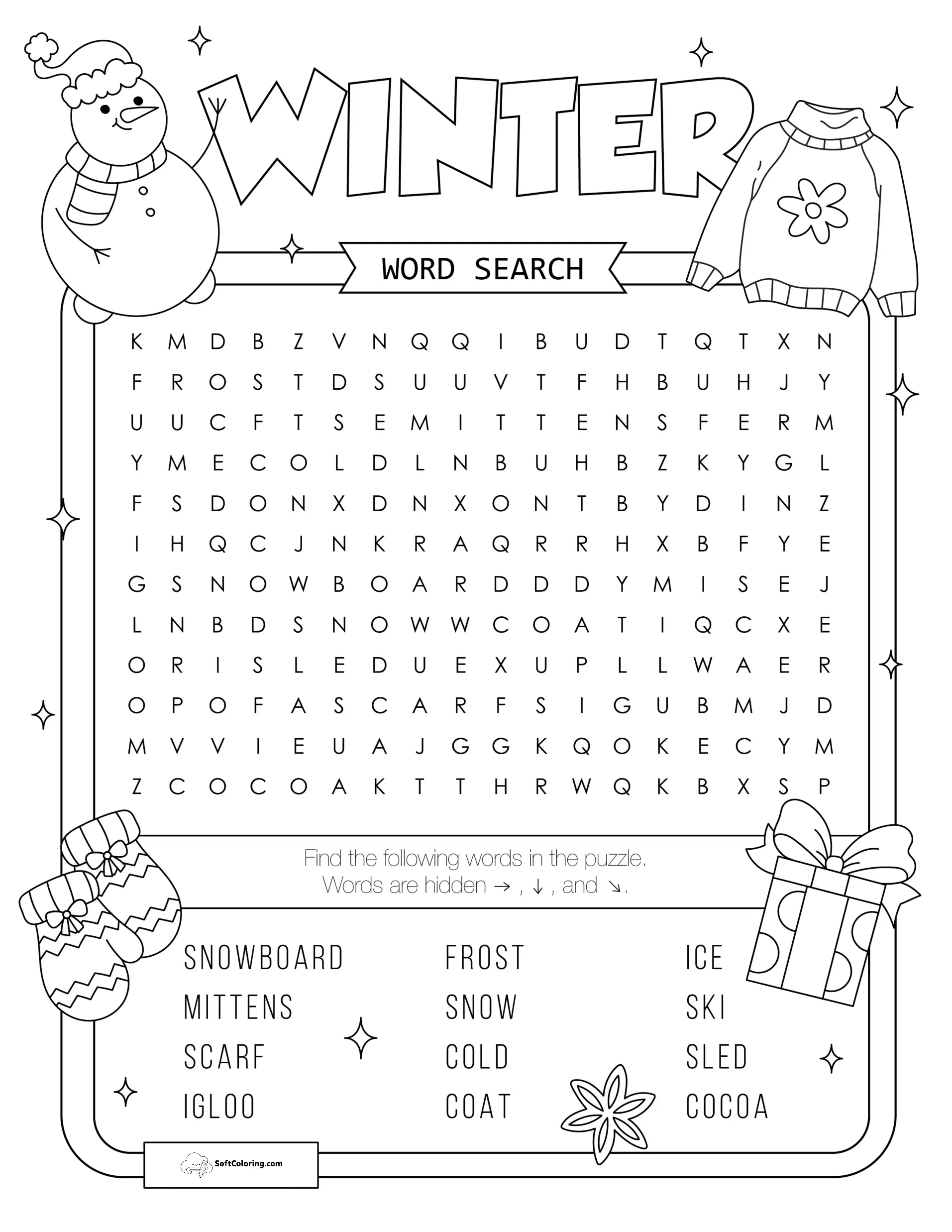 WINTER

WORD SEARCH

K M D B Z V N Q Q I B U D T Q T X N
F R O S T D S U U V T F H B U H J Y
U U C F T S E M I T T E N S F E R M
Y M E C O L D L N B U H B Z K Y G L
F S D O N X D N X O N T B Y D I N Z
I H Q C J N K R A Q R R H X B F Y E
G S N O W B O A R D D D Y M I S E J
L N B D S N O W W C O A T I Q C X E
O R I S L E D U E X U P L L W A E R
O P O F A S C A R F S I G U B M J D
M V V I E U A J G G K Q O K E C Y M
Z C O C O A K T T H R W Q K B X S P

Find the following words in the puzzle.
Words are hidden → , ↓ , and ↘.

SNOWBOARD
MITTENS
SCARF
IGLOO

FROST
SNOW
COLD
COAT

ICE
SKI
SLED
COCOA

SoftColoring.com